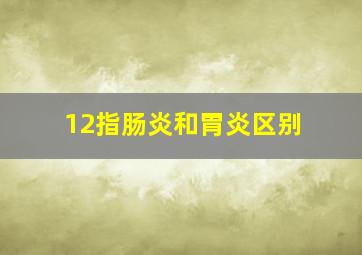 12指肠炎和胃炎区别